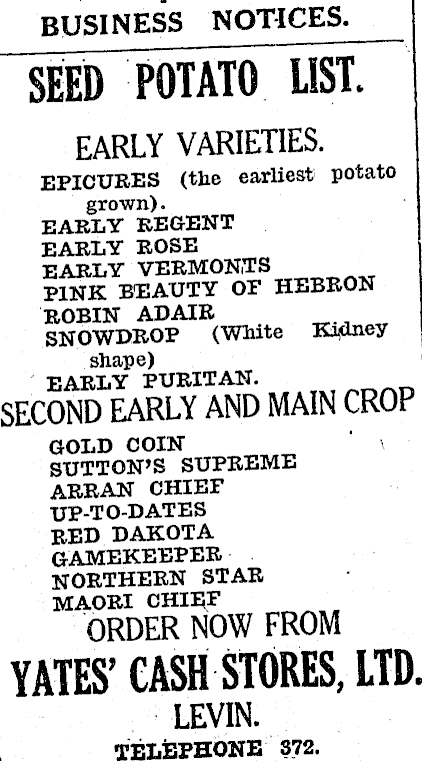 BUSINESS NOTICES.

SEED POTATO LIST.

EARLY VARIETIES.

EPICURES (the earliest potato grown).
EARLY REGENT
EARLY ROSE
EARLY VERMONTS
PINK BEAUTY OF HEBRON
ROBIN ADAIR
SNOWDROP (White Kidney shape)
EARLY PURITAN.

SECOND EARLY AND MAIN CROP

GOLD COIN
SUTTON'S SUPREME
ARRAN CHIEF
UP-TO-DATES
RED DAKOTA
GAMEKEEPER
NORTHERN STAR
MAORI CHIEF

ORDER NOW FROM

YATES' CASH STORES, LTD.

LEVIN.

TELEPHONE 372.